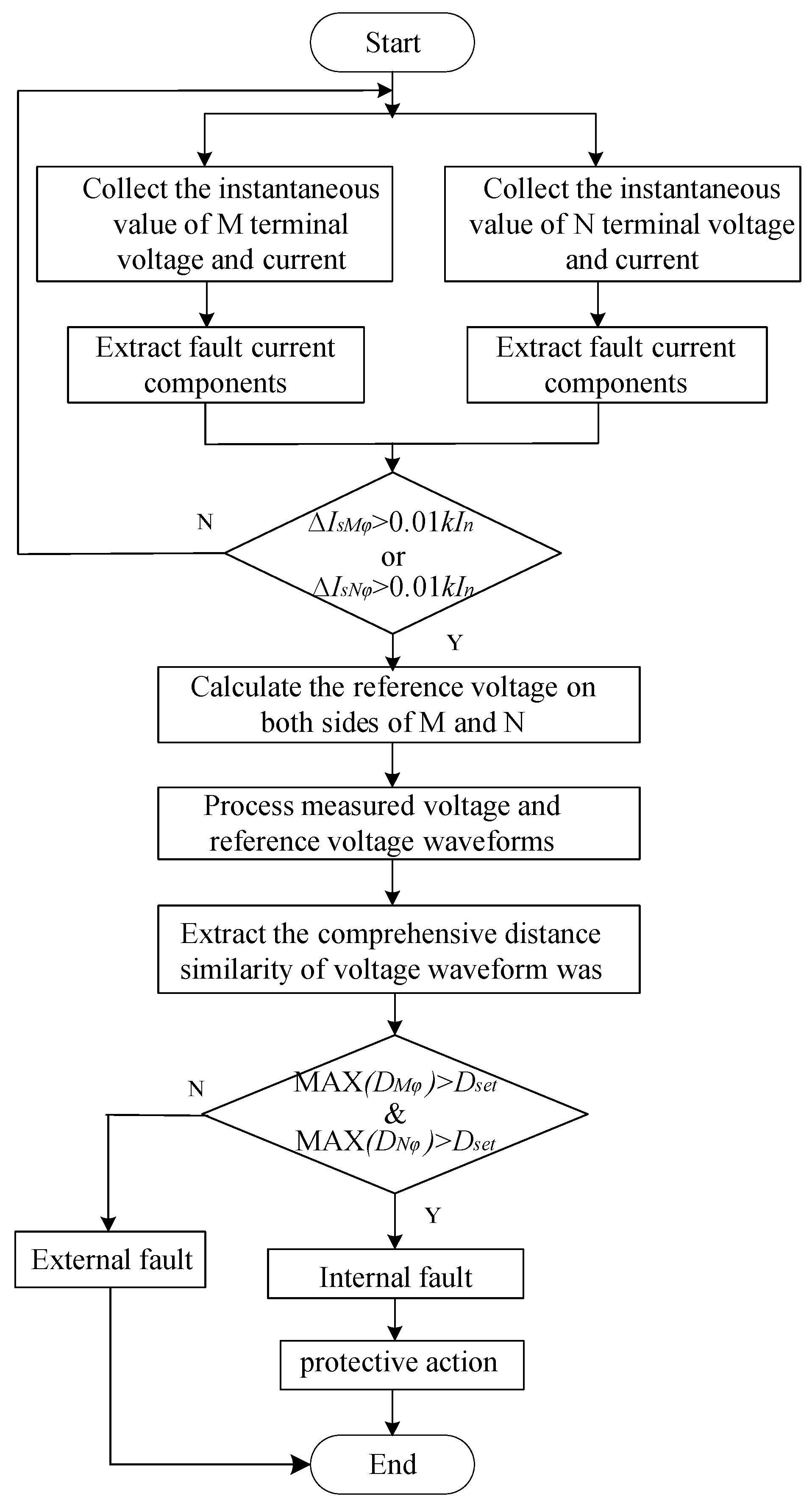 Start

Collect the instantaneous value of M terminal voltage and current

Collect the instantaneous value of N terminal voltage and current

Extract fault current components

Extract fault current components

N

$\Delta I_{sM\varphi}>0.01kI_n$ or $\Delta I_{sN\varphi}>0.01kI_n$

Y

Calculate the reference voltage on both sides of M and N

Process measured voltage and reference voltage waveforms

Extract the comprehensive distance similarity of voltage waveform was

N

MAX$(D_{M\varphi})>D_{set}$ & MAX$(D_{N\varphi})>D_{set}$

Y

External fault

Internal fault

protective action

End